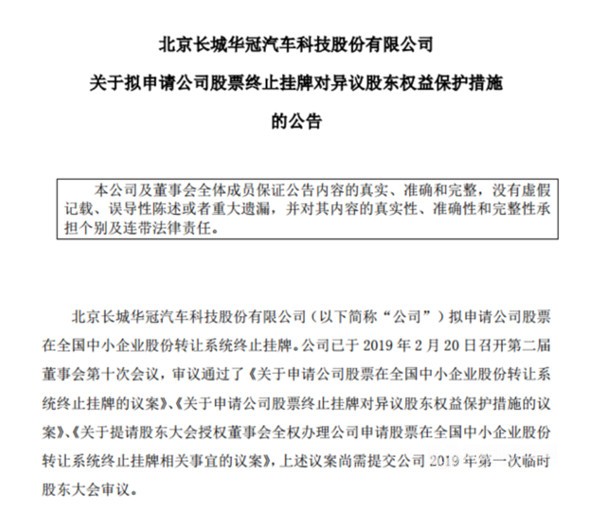 北京长城华冠汽车科技股份有限公司

关于拟申请公司股票终止挂牌对异议股东权益保护措施

的公告

本公司及董事会全体成员保证公告内容的真实、准确和完整，没有虚假记载、误导性陈述或者重大遗漏，并对其内容的真实性、准确性和完整性承担个别及连带法律责任。

北京长城华冠汽车科技股份有限公司（以下简称“公司”）拟申请公司股票在全国中小企业股份转让系统终止挂牌。公司已于 2019 年 2 月 20 日召开第二届董事会第十次会议，审议通过了《关于申请公司股票在全国中小企业股份转让系统终止挂牌的议案》、《关于申请公司股票终止挂牌对异议股东权益保护措施的议案》、《关于提请股东大会授权董事会全权办理公司申请股票在全国中小企业股份转让系统终止挂牌相关事宜的议案》，上述议案尚需提交公司 2019 年第一次临时股东大会审议。